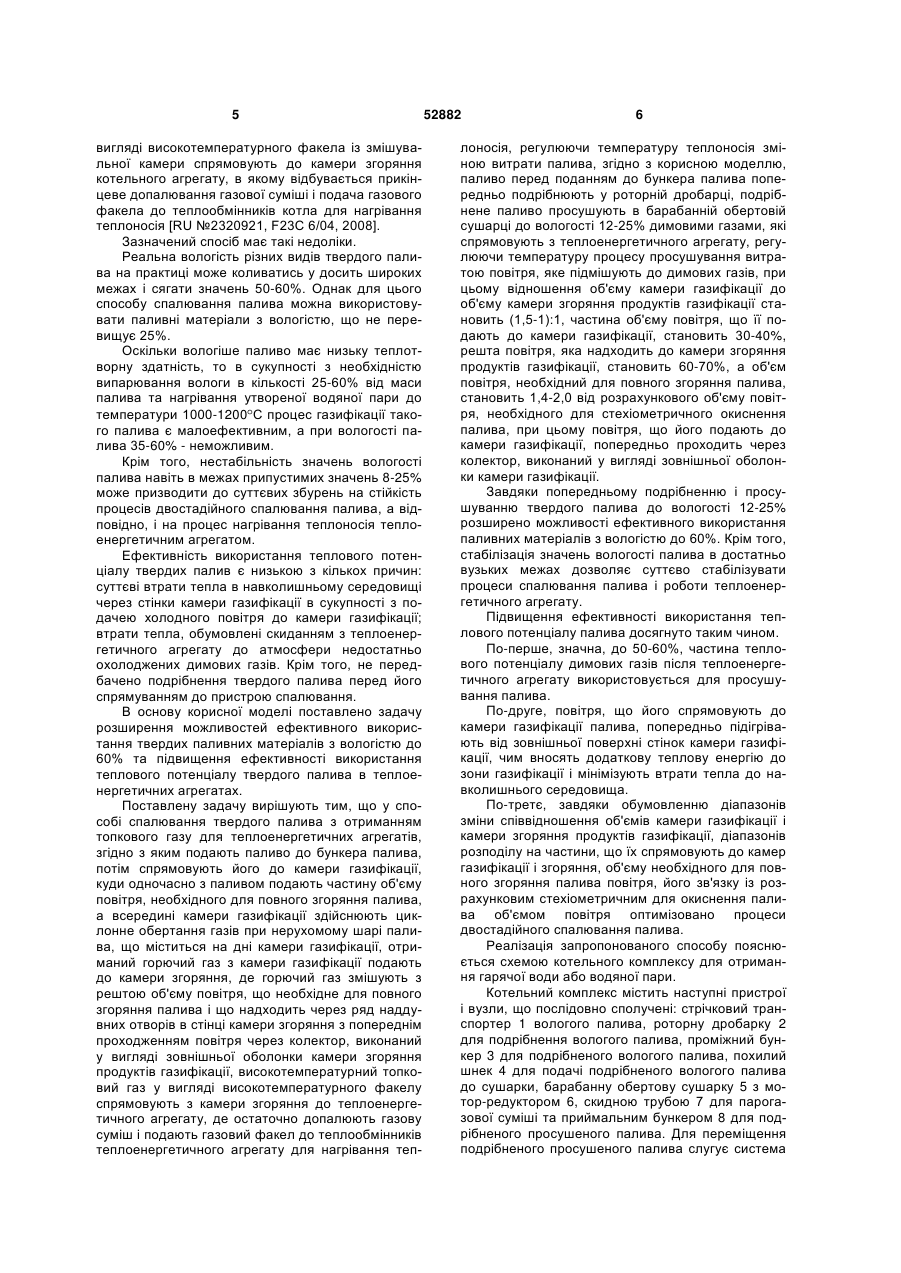 5 52882 6

вигляді високотемпературного факела із змішувальної камери спрямовують до камери згоряння котельного агрегату, в якому відбувається прикінцеве допалювання газової суміші і подача газового факела до теплообмінників котла для нагрівання теплоносія [RU №2320921, F23C 6/04, 2008].

Зазначений спосіб має такі недоліки.

Реальна вологість різних видів твердого палива на практиці може коливатись у досить широких межах і сягати значень 50-60%. Однак для цього способу спалювання палива можна використовувати паливні матеріали з вологістю, що не перевищує 25%.

Оскільки вологіше паливо має низьку теплотворну здатність, то в сукупності з необхідністю випарювання вологи в кількості 25-60% від маси палива та нагрівання утвореної водяної пари до температури 1000-1200°С процес газифікації такого палива є малоефективним, а при вологості палива 35-60% - неможливим.

Крім того, нестабільність значень вологості палива навіть в межах припустимих значень 8-25% може призводити до суттєвих збурень на стійкість процесів двостадійного спалювання палива, а відповідно, і на процес нагрівання теплоносія теплоенергетичним агрегатом.

Ефективність використання теплового потенціалу твердих палив є низькою з кількох причин: суттєві втрати тепла в навколишньому середовищі через стінки камери газифікації в сукупності з подачею холодного повітря до камери газифікації; втрати тепла, обумовлені скиданням з теплоенергетичного агрегату до атмосфери недостатньо охолоджених димових газів. Крім того, не передбачено подрібнення твердого палива перед його спрямуванням до пристрою спалювання.

В основу корисної моделі поставлено задачу розширення можливостей ефективного використання твердих паливних матеріалів з вологістю до 60% та підвищення ефективності використання теплового потенціалу твердого палива в теплоенергетичних агрегатах.

Поставлену задачу вирішують тим, що у способі спалювання твердого палива з отриманням топкового газу для теплоенергетичних агрегатів, згідно з яким подають паливо до бункера палива, потім спрямовують його до камери газифікації, куди одночасно з паливом подають частину об'єму повітря, необхідного для повного згоряння палива, а всередині камери газифікації здійснюють циклонне обертання газів при нерухомому шарі палива, що міститься на дні камери газифікації, отриманий горючий газ з камери газифікації подають до камери згоряння, де горючий газ змішують з рештою об'єму повітря, що необхідне для повного згоряння палива і що надходить через ряд наддувних отворів в стінці камери згоряння з попереднім проходженням повітря через колектор, виконаний у вигляді зовнішньої оболонки камери згоряння продуктів газифікації, високотемпературний топковий газ у вигляді високотемпературного факелу спрямовують з камери згоряння до теплоенергетичного агрегату, де остаточно допалюють газову суміш і подають газовий факел до теплообмінників теплоенергетичного агрегату для нагрівання теплоносія, регулюючи температуру теплоносія зміною витрати палива, згідно з корисною моделлю, паливо перед поданням до бункера палива попередньо подрібнюють у роторній дробарці, подрібнене паливо просушують в барабанній обертовій сушарці до вологості 12-25% димовими газами, які спрямовують з теплоенергетичного агрегату, регулюючи температуру процесу просушування витратою повітря, яке підмішують до димових газів, при цьому відношення об'єму камери газифікації до об'єму камери згоряння продуктів газифікації становить (1,5-1):1, частина об'єму повітря, що її подають до камери газифікації, становить 30-40%, решта повітря, яка надходить до камери згоряння продуктів газифікації, становить 60-70%, а об'єм повітря, необхідний для повного згоряння палива, становить 1,4-2,0 від розрахункового об'єму повітря, необхідного для стехіометричного окиснення палива, при цьому повітря, що його подають до камери газифікації, попередньо проходить через колектор, виконаний у вигляді зовнішньої оболонки камери газифікації.

Завдяки попередньому подрібненню і просушуванню твердого палива до вологості 12-25% розширено можливості ефективного використання паливних матеріалів з вологістю до 60%. Крім того, стабілізація значень вологості палива в достатньо вузьких межах дозволяє суттєво стабілізувати процеси спалювання палива і роботи теплоенергетичного агрегату.

Підвищення ефективності використання теплового потенціалу палива досягнуто таким чином.

По-перше, значна, до 50-60%, частина теплового потенціалу димових газів після теплоенергетичного агрегату використовується для просушування палива.

По-друге, повітря, що його спрямовують до камери газифікації палива, попередньо підігрівають від зовнішньої поверхні стінок камери газифікації, чим вносять додаткову теплову енергію до зони газифікації і мінімізують втрати тепла до навколишнього середовища.

По-третє, завдяки обумовленню діапазонів зміни співвідношення об'ємів камери газифікації і камери згоряння продуктів газифікації, діапазонів розподілу на частини, що їх спрямовують до камер газифікації і згоряння, об'єму необхідного для повного згоряння палива повітря, його зв'язку із розрахунковим стехіометричним для окиснення палива об'ємом повітря оптимізовано процеси двостадійного спалювання палива.

Реалізація запропонованого способу пояснюється схемою котельного комплексу для отримання гарячої води або водяної пари.

Котельний комплекс містить наступні пристрої і вузли, що послідовно сполучені: стрічковий транспортер 1 вологого палива, роторну дробарку 2 для подрібнення вологого палива, проміжний бункер 3 для подрібненого вологого палива, похилий шнек 4 для подачі подрібненого вологого палива до сушарки, барабанну обертову сушарку 5 з мотор-редуктором 6, скидною трубою 7 для парогазової суміші та приймальним бункером 8 для подрібненого просушеного палива. Для переміщення подрібненого просушеного палива слугує система